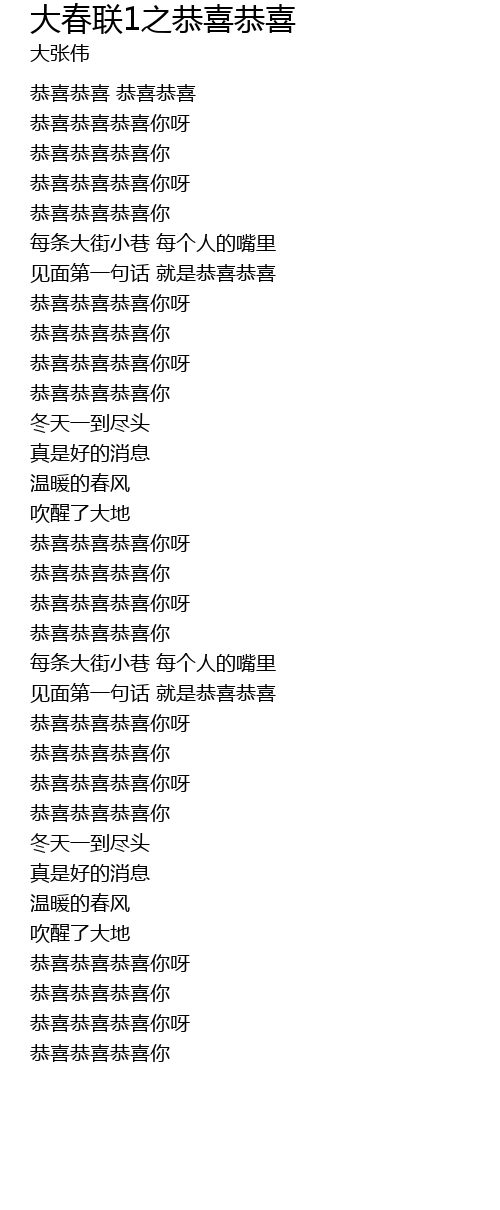 大春联1之恭喜恭喜
大张伟

恭喜恭喜 恭喜恭喜
恭喜恭喜恭喜你呀
恭喜恭喜恭喜你
恭喜恭喜恭喜你呀
恭喜恭喜恭喜你
每条大街小巷 每个人的嘴里
见面第一句话 就是恭喜恭喜
恭喜恭喜恭喜你呀
恭喜恭喜恭喜你
恭喜恭喜恭喜你呀
恭喜恭喜恭喜你
冬天一到尽头
真是好的消息
温暖的春风
吹醒了大地
恭喜恭喜恭喜你呀
恭喜恭喜恭喜你
恭喜恭喜恭喜你呀
恭喜恭喜恭喜你
每条大街小巷 每个人的嘴里
见面第一句话 就是恭喜恭喜
恭喜恭喜恭喜你呀
恭喜恭喜恭喜你
恭喜恭喜恭喜你呀
恭喜恭喜恭喜你
冬天一到尽头
真是好的消息
温暖的春风
吹醒了大地
恭喜恭喜恭喜你呀
恭喜恭喜恭喜你
恭喜恭喜恭喜你呀
恭喜恭喜恭喜你